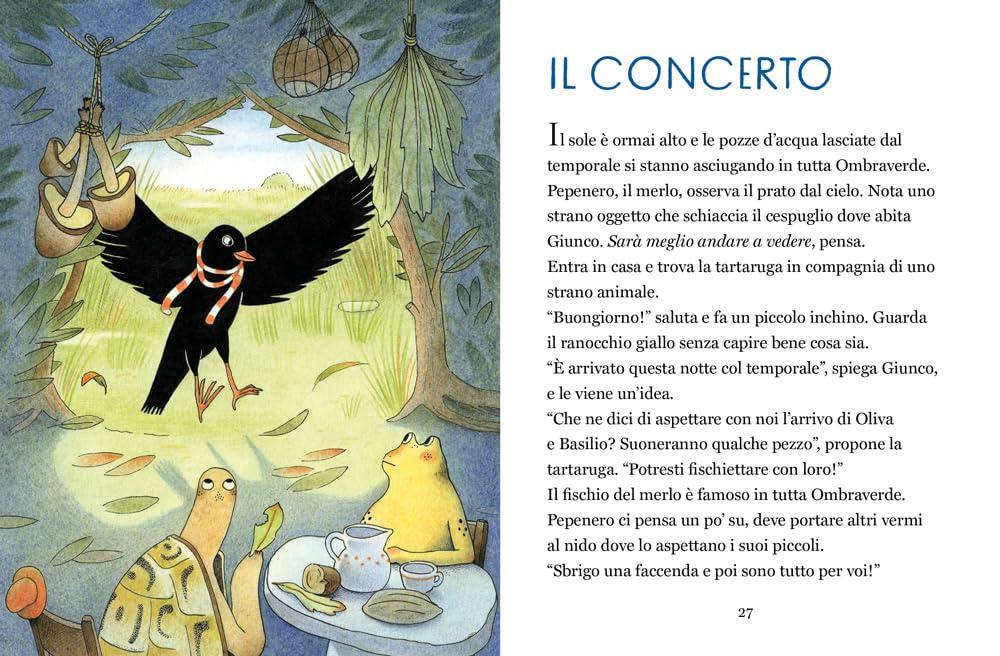 IL CONCERTO

Il sole è ormai alto e le pozze d'acqua lasciate dal temporale si stanno asciugando in tutta Ombraverde. Pepenero, il merlo, osserva il prato dal cielo. Nota uno strano oggetto che schiaccia il cespuglio dove abita Giunco. Sarà meglio andare a vedere, pensa.

Entra in casa e trova la tartaruga in compagnia di uno strano animale.

"Buongiorno!" saluta e fa un piccolo inchino. Guarda il ranocchio giallo senza capire bene cosa sia.

"È arrivato questa notte col temporale", spiega Giunco, e le viene un'idea.

"Che ne dici di aspettare con noi l'arrivo di Oliva e Basilio? Suoneranno qualche pezzo", propone la tartaruga. "Potresti fischiettare con loro!"

Il fischio del merlo è famoso in tutta Ombraverde. Pepenero ci pensa un po' su, deve portare altri vermi al nido dove lo aspettano i suoi piccoli.

"Sbrigo una faccenda e poi sono tutto per voi!"

27